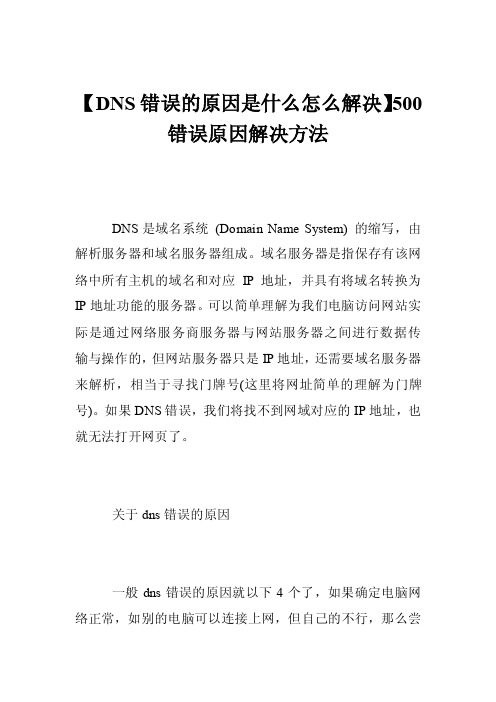 【DNS 错误的原因是什么怎么解决】500 错误原因解决方法

DNS 是域名系统 (Domain Name System) 的缩写，由解析服务器和域名服务器组成。域名服务器是指保存有该网络中所有主机的域名和对应 IP 地址，并具有将域名转换为 IP 地址功能的服务器。可以简单理解为我们电脑访问网站实际是通过网络服务商服务器与网站服务器之间进行数据传输与操作的，但网站服务器只是 IP 地址，还需要域名服务器来解析，相当于寻找门牌号(这里将网址简单的理解为门牌号)。如果 DNS 错误，我们将找不到网域对应的 IP 地址，也就无法打开网页了。

关于 dns 错误的原因

一般 dns 错误的原因就以下 4 个了，如果确定电脑网络正常，如别的电脑可以连接上网，但自己的不行，那么尝